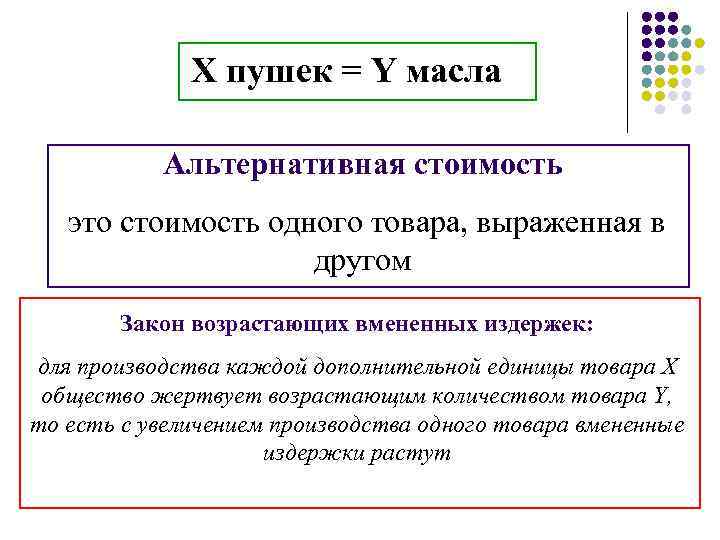 X пушек = Y масла

Альтернативная стоимость

это стоимость одного товара, выраженная в другом

Закон возрастающих вмененных издержек:

для производства каждой дополнительной единицы товара X общество жертвует возрастающим количеством товара Y, то есть с увеличением производства одного товара вмененные издержки растут